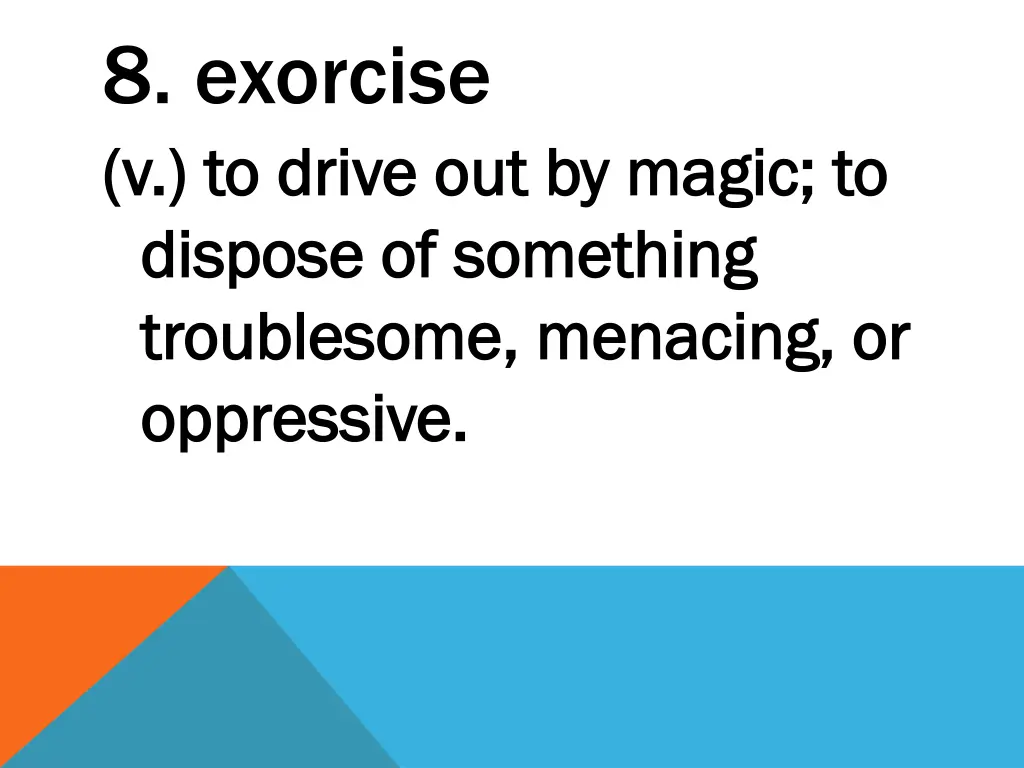 8. exorcise

(v.) to drive out by magic; to dispose of something troublesome, menacing, or oppressive.